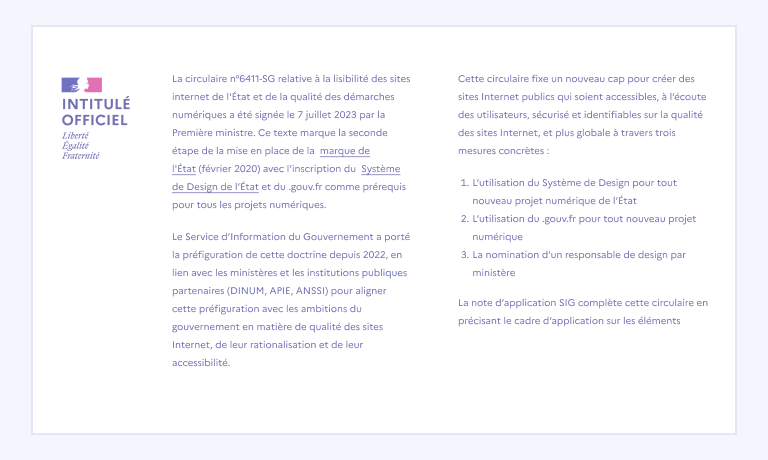 INTITULÉ
OFFICIEL
Liberté
Égalité
Fraternité

La circulaire n°6411-SG relative à la lisibilité des sites internet de l'État et de la qualité des démarches numériques a été signée le 7 juillet 2023 par la Première ministre. Ce texte marque la seconde étape de la mise en place de la marque de l'État (février 2020) avec l'inscription du Système de Design de l'État et du .gouv.fr comme prérequis pour tous les projets numériques.

Le Service d'Information du Gouvernement a porté la préfiguration de cette doctrine depuis 2022, en lien avec les ministères et les institutions publiques partenaires (DINUM, APIE, ANSSI) pour aligner cette préfiguration avec les ambitions du gouvernement en matière de qualité des sites Internet, de leur rationalisation et de leur accessibilité.

Cette circulaire fixe un nouveau cap pour créer des sites Internet publics qui soient accessibles, à l'écoute des utilisateurs, sécurisé et identifiables sur la qualité des sites Internet, et plus globale à travers trois mesures concrètes :

1. L'utilisation du Système de Design pour tout nouveau projet numérique de l'État
2. L'utilisation du .gouv.fr pour tout nouveau projet numérique
3. La nomination d'un responsable de design par ministère

La note d'application SIG complète cette circulaire en précisant le cadre d'application sur les éléments